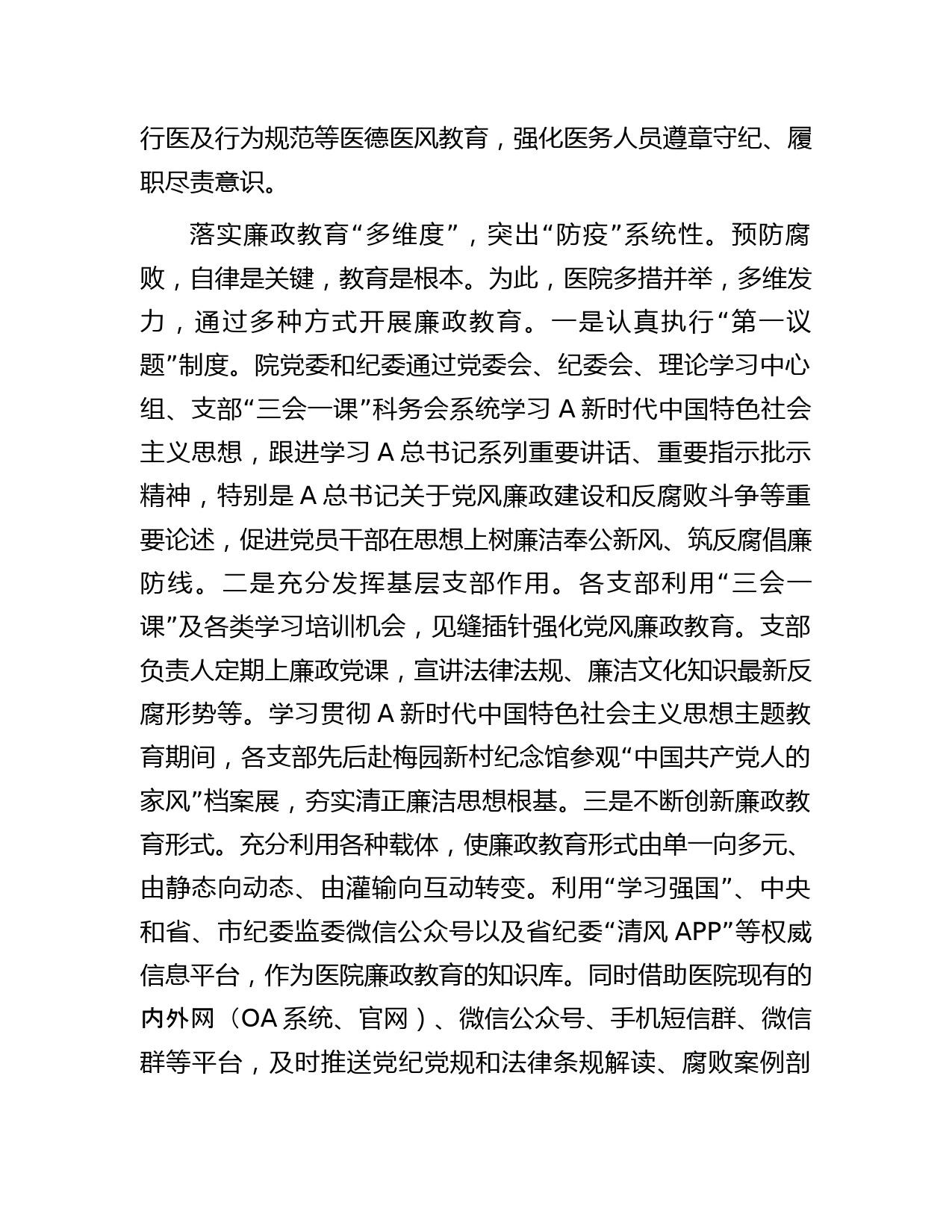 行医及行为规范等医德医风教育，强化医务人员遵章守纪、履职尽责意识。

落实廉政教育“多维度”，突出“防疫”系统性。预防腐败，自律是关键，教育是根本。为此，医院多措并举，多维发力，通过多种方式开展廉政教育。一是认真执行“第一议题”制度。院党委和纪委通过党委会、纪委会、理论学习中心组、支部“三会一课”科务会系统学习 A 新时代中国特色社会主义思想，跟进学习 A 总书记系列重要讲话、重要指示批示精神，特别是 A 总书记关于党风廉政建设和反腐败斗争等重要论述，促进党员干部在思想上树廉洁奉公新风、筑反腐倡廉防线。二是充分发挥基层支部作用。各支部利用“三会一课”及各类学习培训机会，见缝插针强化党风廉政教育。支部负责人定期上廉政党课，宣讲法律法规、廉洁文化知识最新反腐形势等。学习贯彻 A 新时代中国特色社会主义思想主题教育期间，各支部先后赴梅园新村纪念馆参观“中国共产党人的家风”档案展，夯实清正廉洁思想根基。三是不断创新廉政教育形式。充分利用各种载体，使廉政教育形式由单一向多元、由静态向动态、由灌输向互动转变。利用“学习强国”、中央和省、市纪委监委微信公众号以及省纪委“清风 APP”等权威信息平台，作为医院廉政教育的知识库。同时借助医院现有的内外网（OA 系统、官网）、微信公众号、手机短信群、微信群等平台，及时推送党纪党规和法律条规解读、腐败案例剖